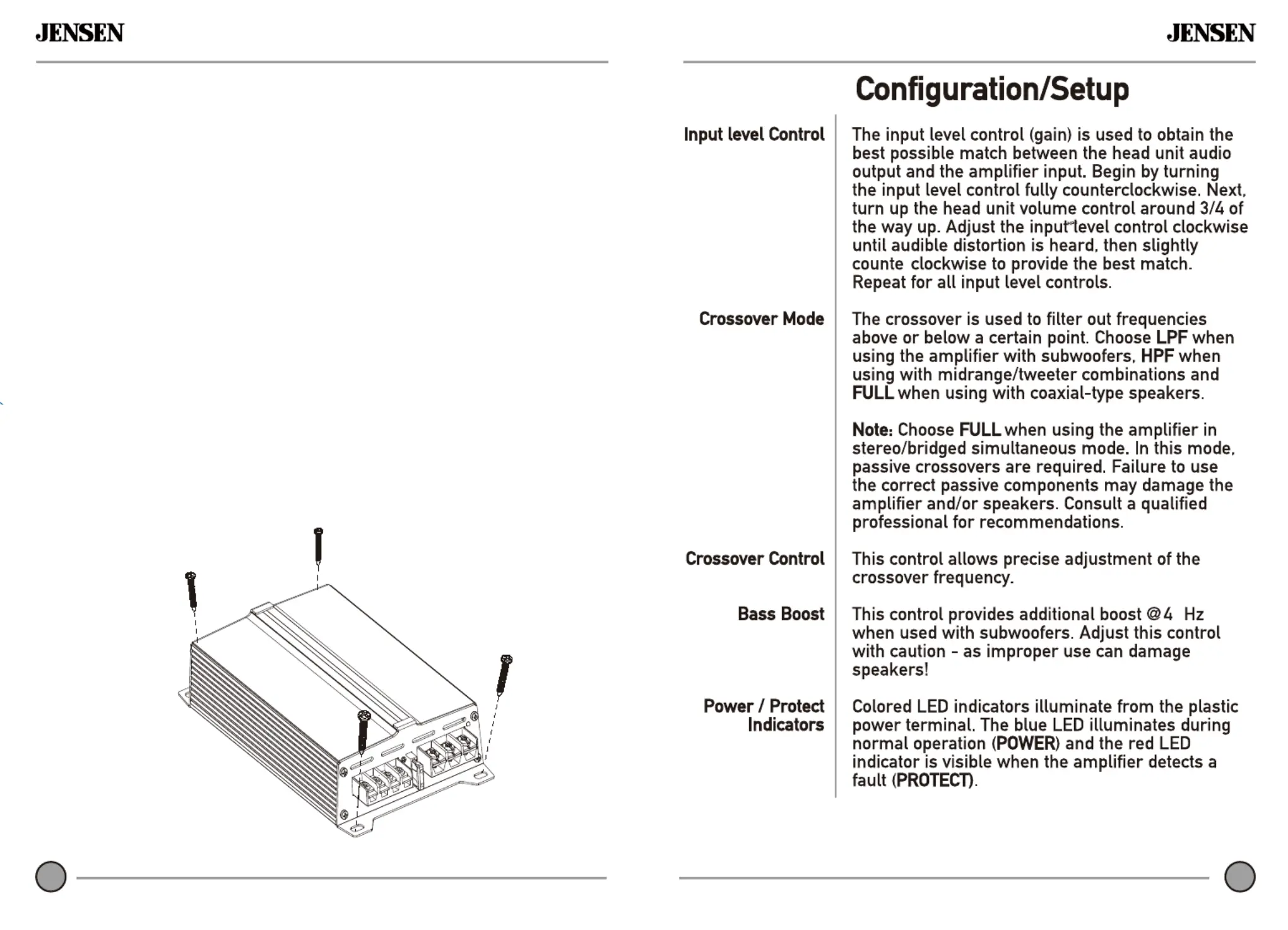 JENSEN

JENSEN

Configuration/Setup

Input level Control

The input level control (gain) is used to obtain the best possible match between the head unit audio output and the amplifier input. Begin by turning the input level control fully counterclockwise. Next, turn up the head unit volume control around 3/4 of the way up. Adjust the input level control clockwise until audible distortion is heard, then slightly counte clockwise to provide the best match. Repeat for all input level controls.

Crossover Mode

The crossover is used to filter out frequencies above or below a certain point. Choose LPF when using the amplifier with subwoofers, HPF when using with midrange/tweeter combinations and FULL when using with coaxial-type speakers.

Note: Choose FULL when using the amplifier in stereo/bridged simultaneous mode. In this mode, passive crossovers are required. Failure to use the correct passive components may damage the amplifier and/or speakers. Consult a qualified professional for recommendations.

Crossover Control

This control allows precise adjustment of the crossover frequency.

Bass Boost

This control provides additional boost @4 Hz when used with subwoofers. Adjust this control with caution - as improper use can damage speakers!

Power / Protect Indicators

Colored LED indicators illuminate from the plastic power terminal. The blue LED illuminates during normal operation (POWER) and the red LED indicator is visible when the amplifier detects a fault (PROTECT).